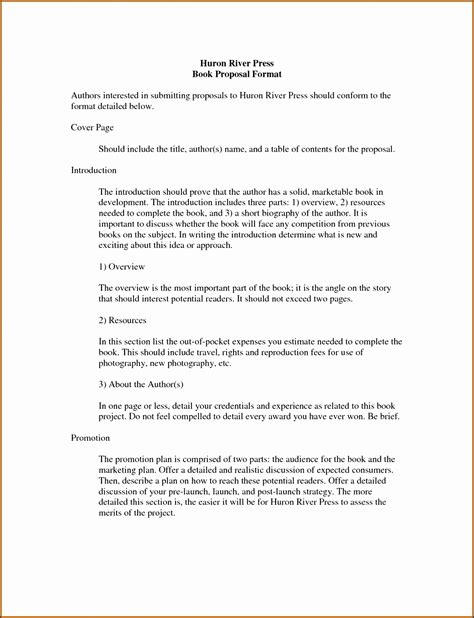 Huron River Press
Book Proposal Format

Authors interested in submitting proposals to Huron River Press should conform to the format detailed below.

Cover Page

Should include the title, author(s) name, and a table of contents for the proposal.

Introduction

The introduction should prove that the author has a solid, marketable book in development. The introduction includes three parts: 1) overview, 2) resources needed to complete the book, and 3) a short biography of the author. It is important to discuss whether the book will face any competition from previous books on the subject. In writing the introduction determine what is new and exciting about this idea or approach.

1) Overview

The overview is the most important part of the book; it is the angle on the story that should interest potential readers. It should not exceed two pages.

2) Resources

In this section list the out-of-pocket expenses you estimate needed to complete the book. This should include travel, rights and reproduction fees for use of photography, new photography, etc.

3) About the Author(s)

In one page or less, detail your credentials and experience as related to this book project. Do not feel compelled to detail every award you have ever won. Be brief.

Promotion

The promotion plan is comprised of two parts: the audience for the book and the marketing plan. Offer a detailed and realistic discussion of expected consumers. Then, describe a plan on how to reach these potential readers. Offer a detailed discussion of your pre-launch, launch, and post-launch strategy. The more detailed this section is, the easier it will be for Huron River Press to assess the merits of the project.